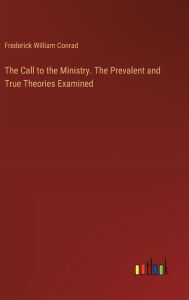 Frederick William Conrad

The Call to the Ministry. The Prevalent and True Theories Examined

outlook